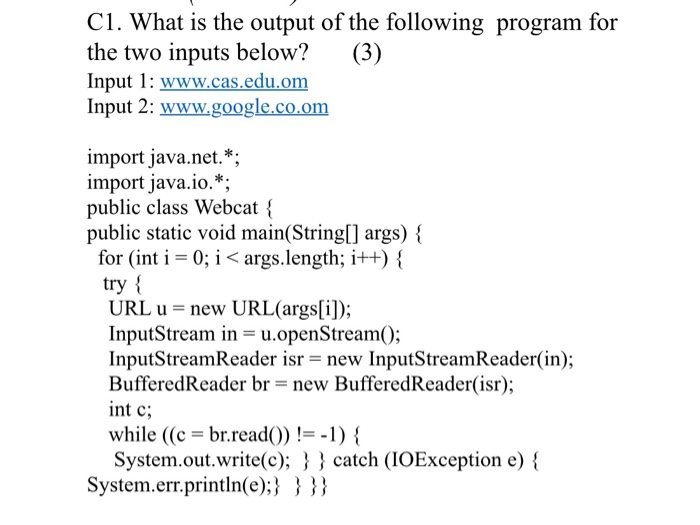 C1. What is the output of the following program for the two inputs below? (3)
Input 1: www.cas.edu.om
Input 2: www.google.co.om

import java.net.*;
import java.io.*;
public class Webcat {
public static void main(String[] args) {
for (int i = 0; i < args.length; i++) {
try {
URL u = new URL(args[i]);
InputStream in = u.openStream();
InputStreamReader isr = new InputStreamReader(in);
BufferedReader br = new BufferedReader(isr);
int c;
while ((c = br.read()) != -1) {
System.out.write(c); } } catch (IOException e) {
System.err.println(e);} } }}